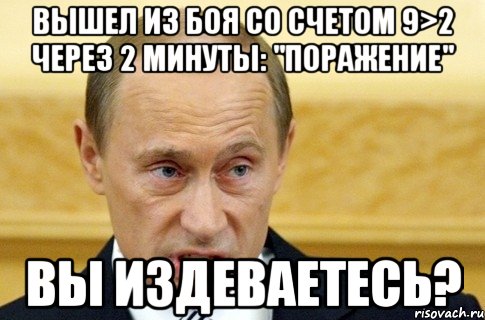 ВЫШЕЛ ИЗ БОЯ СО СЧЕТОМ 9>2 ЧЕРЕЗ 2 МИНУТЫ: "ПОРАЖЕНИЕ"

ВЫ ИЗДЕВАЕТЕСЬ?

risovach.ru